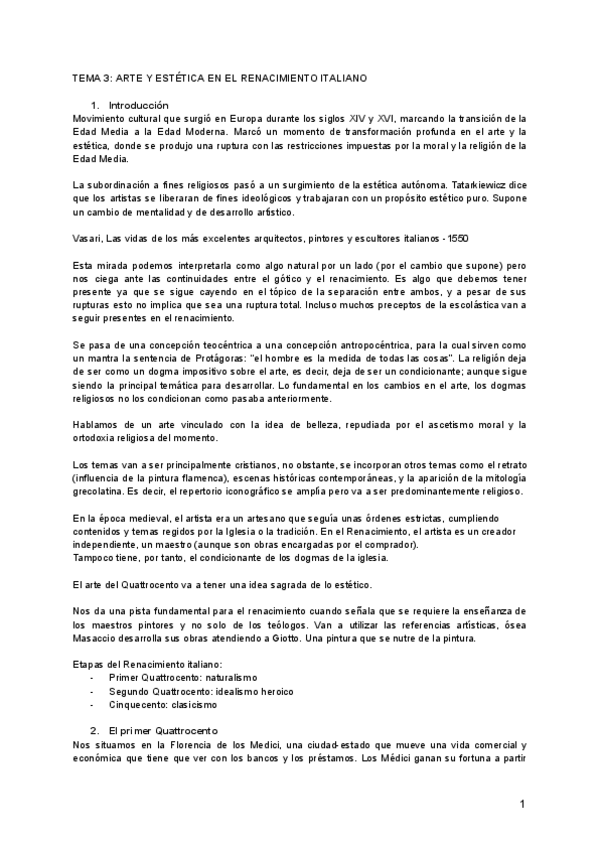 TEMA 3: ARTE Y ESTÉTICA EN EL RENACIMIENTO ITALIANO

1. Introducción

Movimiento cultural que surgió en Europa durante los siglos XIV y XVI, marcando la transición de la Edad Media a la Edad Moderna. Marcó un momento de transformación profunda en el arte y la estética, donde se produjo una ruptura con las restricciones impuestas por la moral y la religión de la Edad Media.

La subordinación a fines religiosos pasó a un surgimiento de la estética autónoma. Tatarkiewicz dice que los artistas se liberaran de fines ideológicos y trabajaran con un propósito estético puro. Supone un cambio de mentalidad y de desarrollo artístico.

Vasari, Las vidas de los más excelentes arquitectos, pintores y escultores italianos - 1550

Esta mirada podemos interpretarla como algo natural por un lado (por el cambio que supone) pero nos ciega ante las continuidades entre el gótico y el renacimiento. Es algo que debemos tener presente ya que se sigue cayendo en el tópico de la separación entre ambos, y a pesar de sus rupturas esto no implica que sea una ruptura total. Incluso muchos preceptos de la escolástica van a seguir presentes en el renacimiento.

Se pasa de una concepción teocéntrica a una concepción antropocéntrica, para la cual sirven como un mantra la sentencia de Protágoras: "el hombre es la medida de todas las cosas". La religión deja de ser como un dogma impositivo sobre el arte, es decir, deja de ser un condicionante; aunque sigue siendo la principal temática para desarrollar. Lo fundamental en los cambios en el arte, los dogmas religiosos no los condicionan como pasaba anteriormente.

Hablamos de un arte vinculado con la idea de belleza, repudiada por el ascetismo moral y la ortodoxia religiosa del momento.

Los temas van a ser principalmente cristianos, no obstante, se incorporan otros temas como el retrato (influencia de la pintura flamenca), escenas históricas contemporáneas, y la aparición de la mitología grecolatina. Es decir, el repertorio iconográfico se amplía pero va a ser predominantemente religioso.

En la época medieval, el artista era un artesano que seguía unas órdenes estrictas, cumpliendo contenidos y temas regidos por la Iglesia o la tradición. En el Renacimiento, el artista es un creador independiente, un maestro (aunque son obras encargadas por el comprador).
Tampoco tiene, por tanto, el condicionante de los dogmas de la iglesia.

El arte del Quattrocento va a tener una idea sagrada de lo estético.

Nos da una pista fundamental para el renacimiento cuando señala que se requiere la enseñanza de los maestros pintores y no solo de los teólogos. Van a utilizar las referencias artísticas, ósea Masaccio desarrolla sus obras atendiendo a Giotto. Una pintura que se nutre de la pintura.

Etapas del Renacimiento italiano:
- Primer Quattrocento: naturalismo
- Segundo Quattrocento: idealismo heroico
- Cinquecento: clasicismo

2. El primer Quattrocento

Nos situamos en la Florencia de los Medici, una ciudad-estado que mueve una vida comercial y económica que tiene que ver con los bancos y los préstamos. Los Médici ganan su fortuna a partir

1